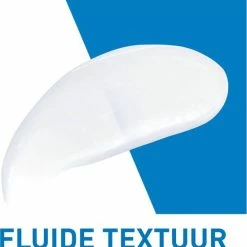 FLUIDE TEXTUUR